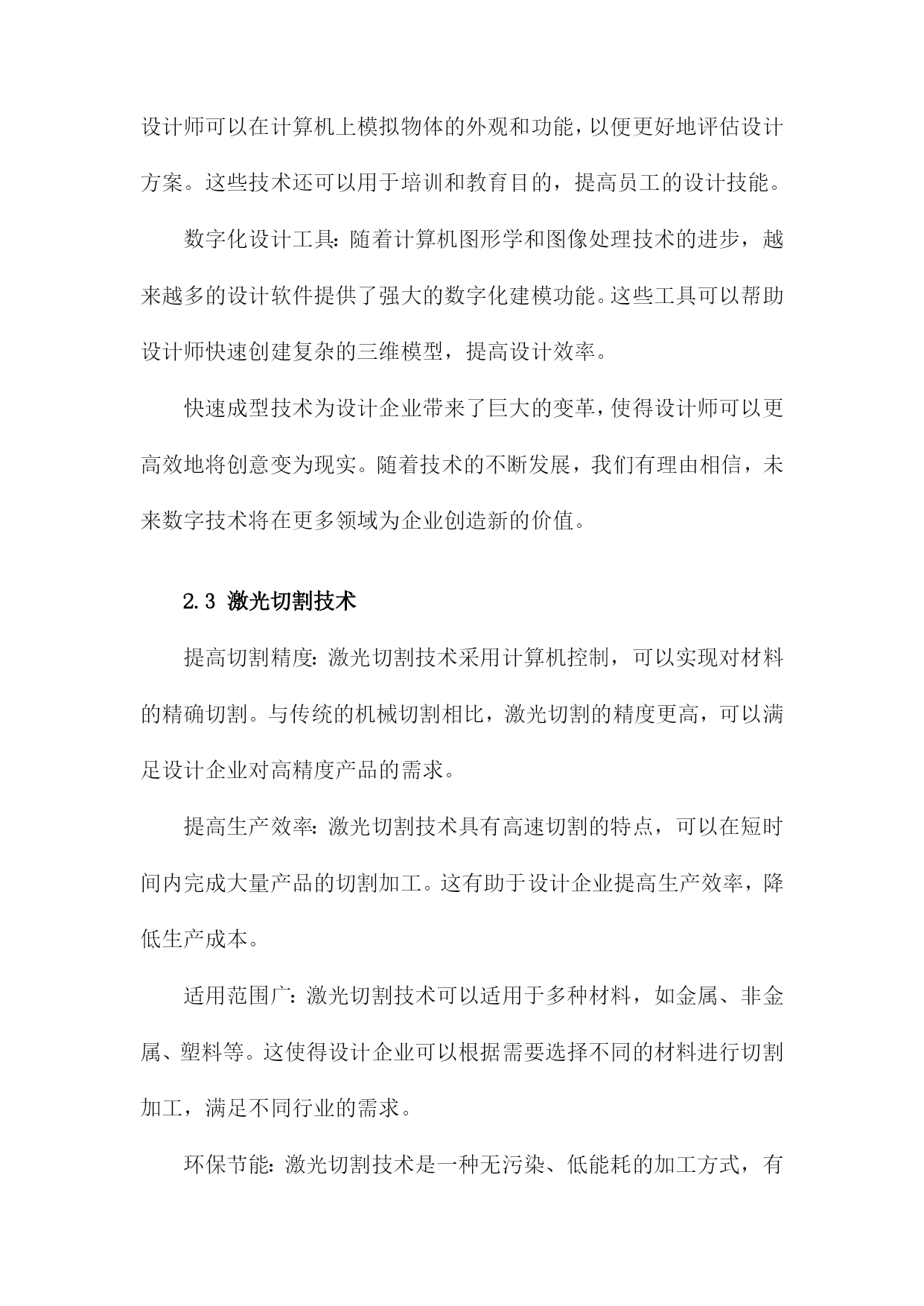 设计师可以在计算机上模拟物体的外观和功能，以便更好地评估设计方案。这些技术还可以用于培训和教育目的，提高员工的设计技能。

数字化设计工具：随着计算机图形学和图像处理技术的进步，越来越多的设计软件提供了强大的数字化建模功能。这些工具可以帮助设计师快速创建复杂的三维模型，提高设计效率。

快速成型技术为设计企业带来了巨大的变革，使得设计师可以更高效地将创意变为现实。随着技术的不断发展，我们有理由相信，未来数字技术将在更多领域为企业创造新的价值。

2.3 激光切割技术

提高切割精度：激光切割技术采用计算机控制，可以实现对材料的精确切割。与传统的机械切割相比，激光切割的精度更高，可以满足设计企业对高精度产品的需求。

提高生产效率：激光切割技术具有高速切割的特点，可以在短时间内完成大量产品的切割加工。这有助于设计企业提高生产效率，降低生产成本。

适用范围广：激光切割技术可以适用于多种材料，如金属、非金属、塑料等。这使得设计企业可以根据需要选择不同的材料进行切割加工，满足不同行业的需求。

环保节能：激光切割技术是一种无污染、低能耗的加工方式，有